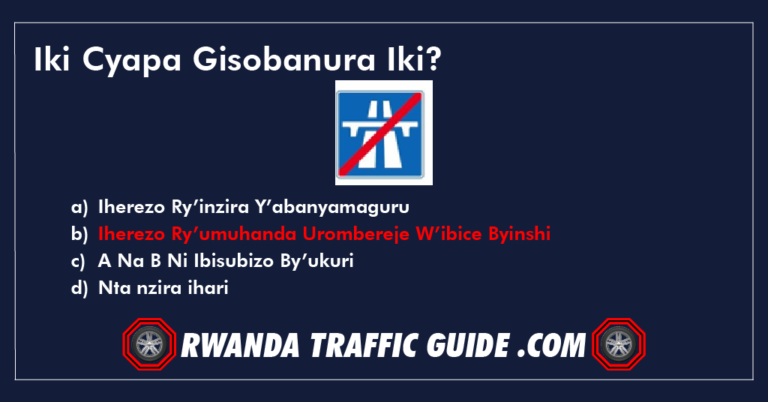 Iki Cyapa Gisobanura Iki?

a) Iherezo Ry’inzira Y’abanyamaguru
b) Iherezo Ry’umuhanda Urombereje W’ibice Byinshi
c) A Na B Ni Ibisubizo By’ukuri
d) Nta nzira ihari

RWANDA TRAFFIC GUIDE .COM